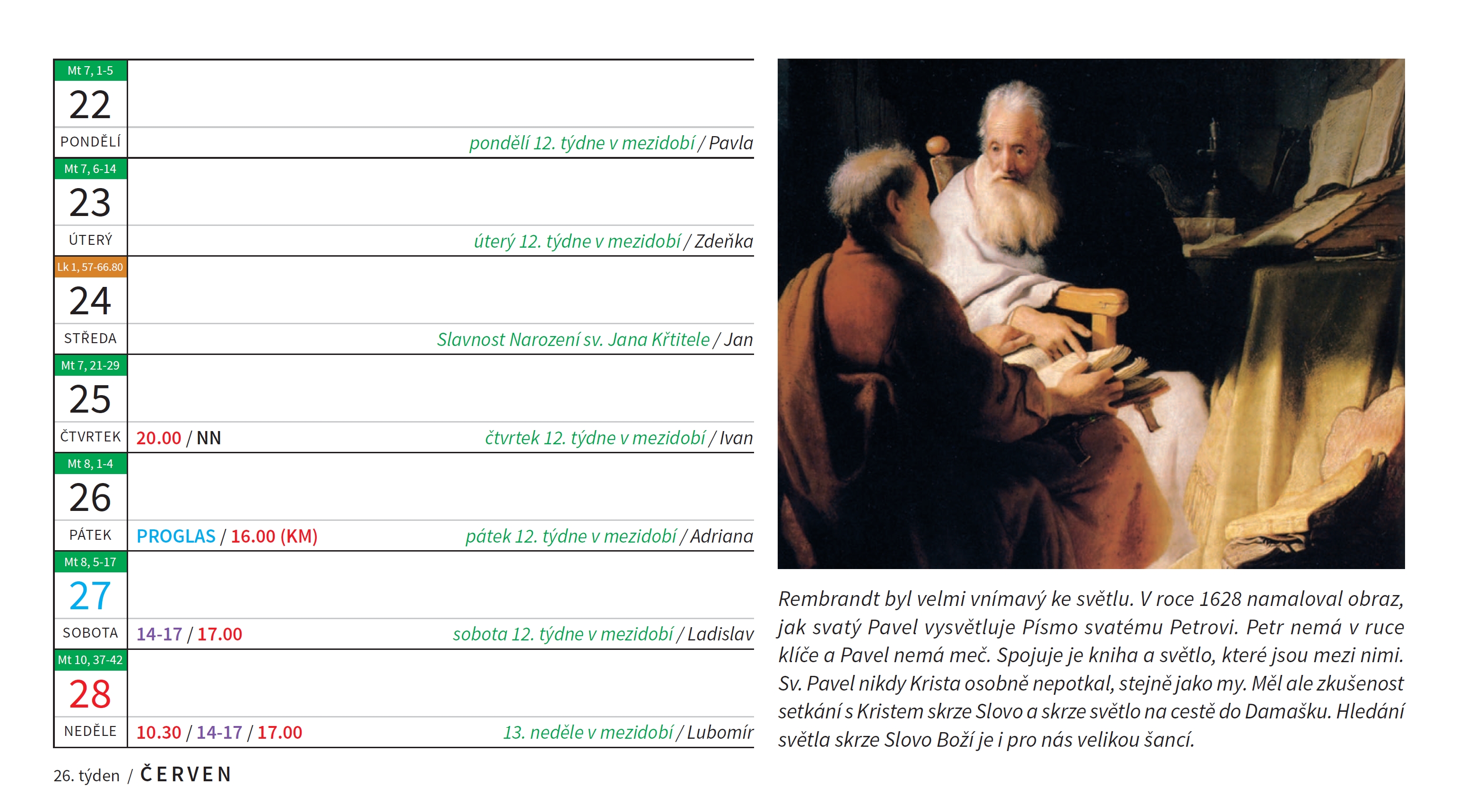 Mt 7, 1-5
22
PONDĚLÍ
pondělí 12. týdne v mezidobí / Pavla

Mt 7, 6-14
23
ÚTERÝ
úterý 12. týdne v mezidobí / Zdeňka

Lk 1, 57-66.80
24
STŘEDA
Slavnost Narození sv. Jana Křtitele / Jan

Mt 7, 21-29
25
ČTVRTEK
20.00 / NN
čtvrtek 12. týdne v mezidobí / Ivan

Mt 8, 1-4
26
PÁTEK
PROGLAS / 16.00 (KM)
pátek 12. týdne v mezidobí / Adriana

Mt 8, 5-17
27
SOBOTA
14-17 / 17.00
sobota 12. týdne v mezidobí / Ladislav

Mt 10, 37-42
28
NEDĚLE
10.30 / 14-17 / 17.00
13. neděle v mezidobí / Lubomír

26. týden / ČERVEN

Rembrandt byl velmi vnímavý ke světlu. V roce 1628 namaloval obraz, jak svatý Pavel vysvětluje Písmo svatému Petrovi. Petr nemá v ruce klíče a Pavel nemá meč. Spojuje je kniha a světlo, které jsou mezi nimi. Sv. Pavel nikdy Krista osobně nepotkal, stejně jako my. Měl ale zkušenost setkání s Kristem skrze Slovo a skrze světlo na cestě do Damašku. Hledání světla skrze Slovo Boží je i pro nás velikou šancí.